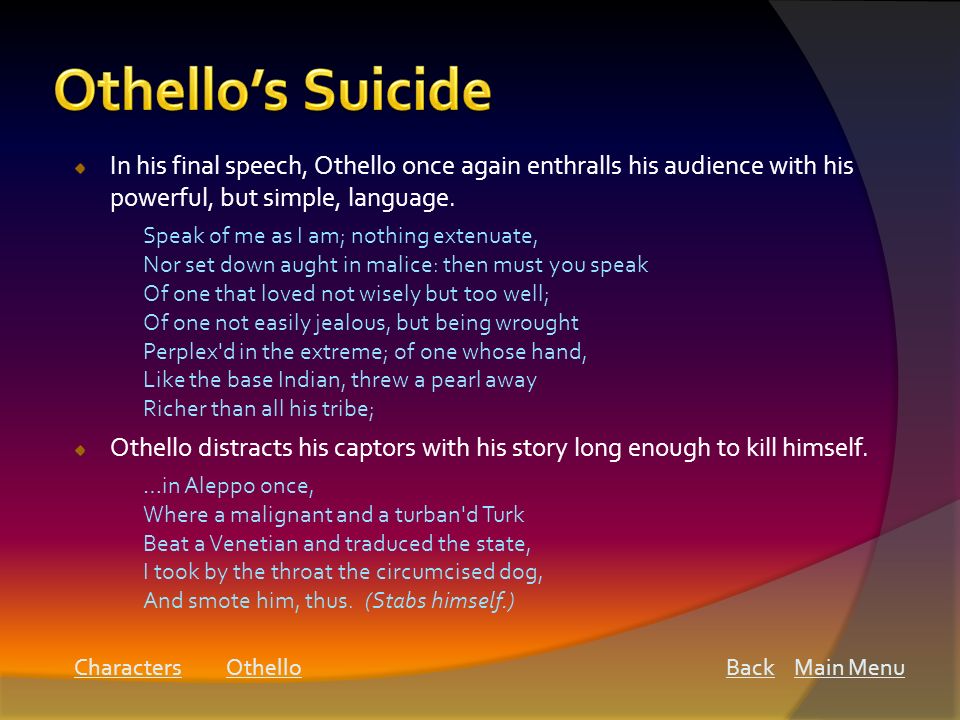 Othello's Suicide

In his final speech, Othello once again enthralls his audience with his powerful, but simple, language.

Speak of me as I am; nothing extenuate,
Nor set down aught in malice: then must you speak
Of one that loved not wisely but too well;
Of one not easily jealous, but being wrought
Perplex'd in the extreme; of one whose hand,
Like the base Indian, threw a pearl away
Richer than all his tribe;

Othello distracts his captors with his story long enough to kill himself.

...in Aleppo once,
Where a malignant and a turban'd Turk
Beat a Venetian and traduced the state,
I took by the throat the circumcised dog,
And smote him, thus. (Stabs himself.)

Characters Othello Back Main Menu